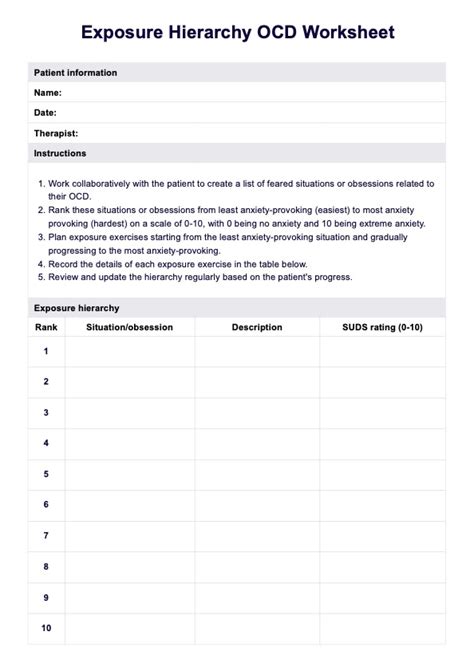 Exposure Hierarchy OCD Worksheet

Patient information

Name:

Date:

Therapist:

Instructions

1. Work collaboratively with the patient to create a list of feared situations or obsessions related to their OCD.
2. Rank these situations or obsessions from least anxiety-provoking (easiest) to most anxiety provoking (hardest) on a scale of 0-10, with 0 being no anxiety and 10 being extreme anxiety.
3. Plan exposure exercises starting from the least anxiety-provoking situation and gradually progressing to the most anxiety-provoking.
4. Record the details of each exposure exercise in the table below.
5. Review and update the hierarchy regularly based on the patient's progress.

Exposure hierarchy

| Rank | Situation/obsession | Description | SUDS rating (0-10) |
|---|---|---|---|
| 1 | | | |
| 2 | | | |
| 3 | | | |
| 4 | | | |
| 5 | | | |
| 6 | | | |
| 7 | | | |
| 8 | | | |
| 9 | | | |
| 10 | | | |